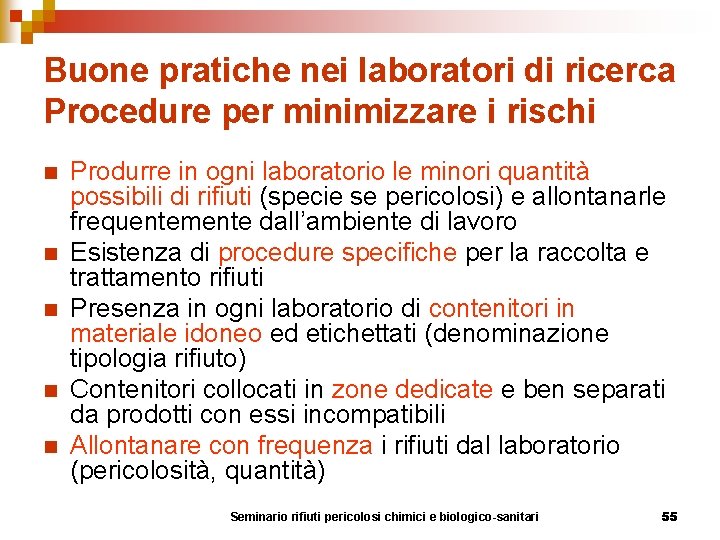 Buone pratiche nei laboratori di ricerca
Procedure per minimizzare i rischi

- Produrre in ogni laboratorio le minori quantità possibili di rifiuti (specie se pericolosi) e allontanarle frequentemente dall'ambiente di lavoro
- Esistenza di procedure specifiche per la raccolta e trattamento rifiuti
- Presenza in ogni laboratorio di contenitori in materiale idoneo ed etichettati (denominazione tipologia rifiuto)
- Contenitori collocati in zone dedicate e ben separati da prodotti con essi incompatibili
- Allontanare con frequenza i rifiuti dal laboratorio (pericolosità, quantità)

Seminario rifiuti pericolosi chimici e biologico-sanitari 55